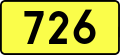 726